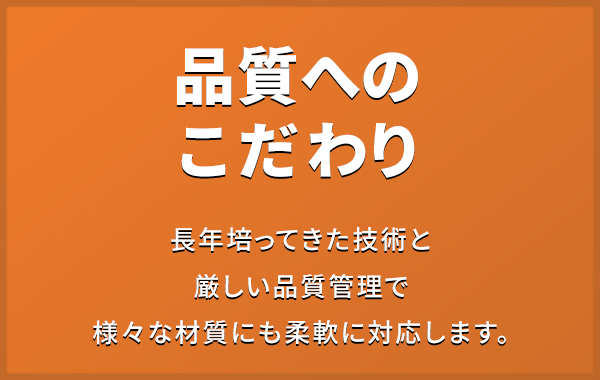 品質への
こだわり

長年培ってきた技術と
厳しい品質管理で
様々な材質にも柔軟に対応します。